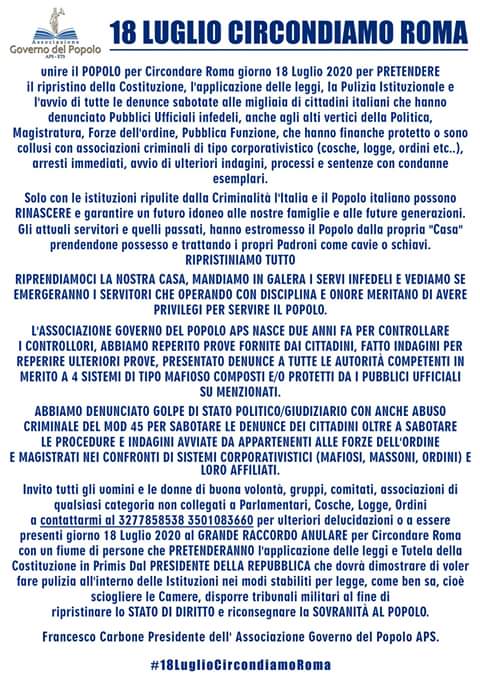 Associazione
Governo del Popolo
APS - ETS

18 LUGLIO CIRCONDIAMO ROMA

unire il POPOLO per Circondare Roma giorno 18 Luglio 2020 per PRETENDERE il ripristino della Costituzione, l'applicazione delle leggi, la Pulizia Istituzionale e l'avvio di tutte le denunce sabotate alle migliaia di cittadini italiani che hanno denunciato Pubblici Ufficiali infedeli, anche agli alti vertici della Politica, Magistratura, Forze dell'ordine, Pubblica Funzione, che hanno finanche protetto o sono collusi con associazioni criminali di tipo corporativistico (cosche, logge, ordini etc..), arresti immediati, avvio di ulteriori indagini, processi e sentenze con condanne esemplari.

Solo con le istituzioni ripulite dalla Criminalità l'Italia e il Popolo italiano possono RINASCERE e garantire un futuro idoneo alle nostre famiglie e alle future generazioni. Gli attuali servitori e quelli passati, hanno estromesso il Popolo dalla propria "Casa" prendendone possesso e trattando i propri Padroni come cavie o schiavi.
RIPRISTINIAMO TUTTO

RIPRENDIAMOCI LA NOSTRA CASA, MANDIAMO IN GALERA I SERVI INFEDELI E VEDIAMO SE EMERGERANNO I SERVITORI CHE OPERANDO CON DISCIPLINA E ONORE MERITANO DI AVERE PRIVILEGI PER SERVIRE IL POPOLO.

L'ASSOCIAZIONE GOVERNO DEL POPOLO APS NASCE DUE ANNI FA PER CONTROLLARE I CONTROLLORI, ABBIAMO REPERITO PROVE FORNITE DAI CITTADINI, FATTO INDAGINI PER REPERIRE ULTERIORI PROVE, PRESENTATO DENUNCE A TUTTE LE AUTORITÀ COMPETENTI IN MERITO A 4 SISTEMI DI TIPO MAFIOSO COMPOSTI E/O PROTETTI DA I PUBBLICI UFFICIALI SU MENZIONATI.

ABBIAMO DENUNCIATO GOLPE DI STATO POLITICO/GIUDIZIARIO CON ANCHE ABUSO CRIMINALE DEL MOD 45 PER SABOTARE LE DENUNCE DEI CITTADINI OLTRE A SABOTARE LE PROCEDURE E INDAGINI AVVIATE DA APPARTENENTI ALLE FORZE DELL'ORDINE E MAGISTRATI NEI CONFRONTI DI SISTEMI CORPORATIVISTICI (MAFIOSI, MASSONI, ORDINI) E LORO AFFILIATI.

Invito tutti gli uomini e le donne di buona volontà, gruppi, comitati, associazioni di qualsiasi categoria non collegati a Parlamentari, Cosche, Logge, Ordini a contattarmi al 3277858538 3501083660 per ulteriori delucidazioni o a essere presenti giorno 18 Luglio 2020 al GRANDE RACCORDO ANULARE per Circondare Roma con un fiume di persone che PRETENDERANNO l'applicazione delle leggi e Tutela della Costituzione in Primis Dal PRESIDENTE DELLA REPUBBLICA che dovrà dimostrare di voler fare pulizia all'interno delle Istituzioni nei modi stabiliti per legge, come ben sa, cioè sciogliere le Camere, disporre tribunali militari al fine di ripristinare lo STATO DI DIRITTO e riconsegnare la SOVRANITÀ AL POPOLO.

Francesco Carbone Presidente dell' Associazione Governo del Popolo APS.

#18LuglioCircondiamoRoma